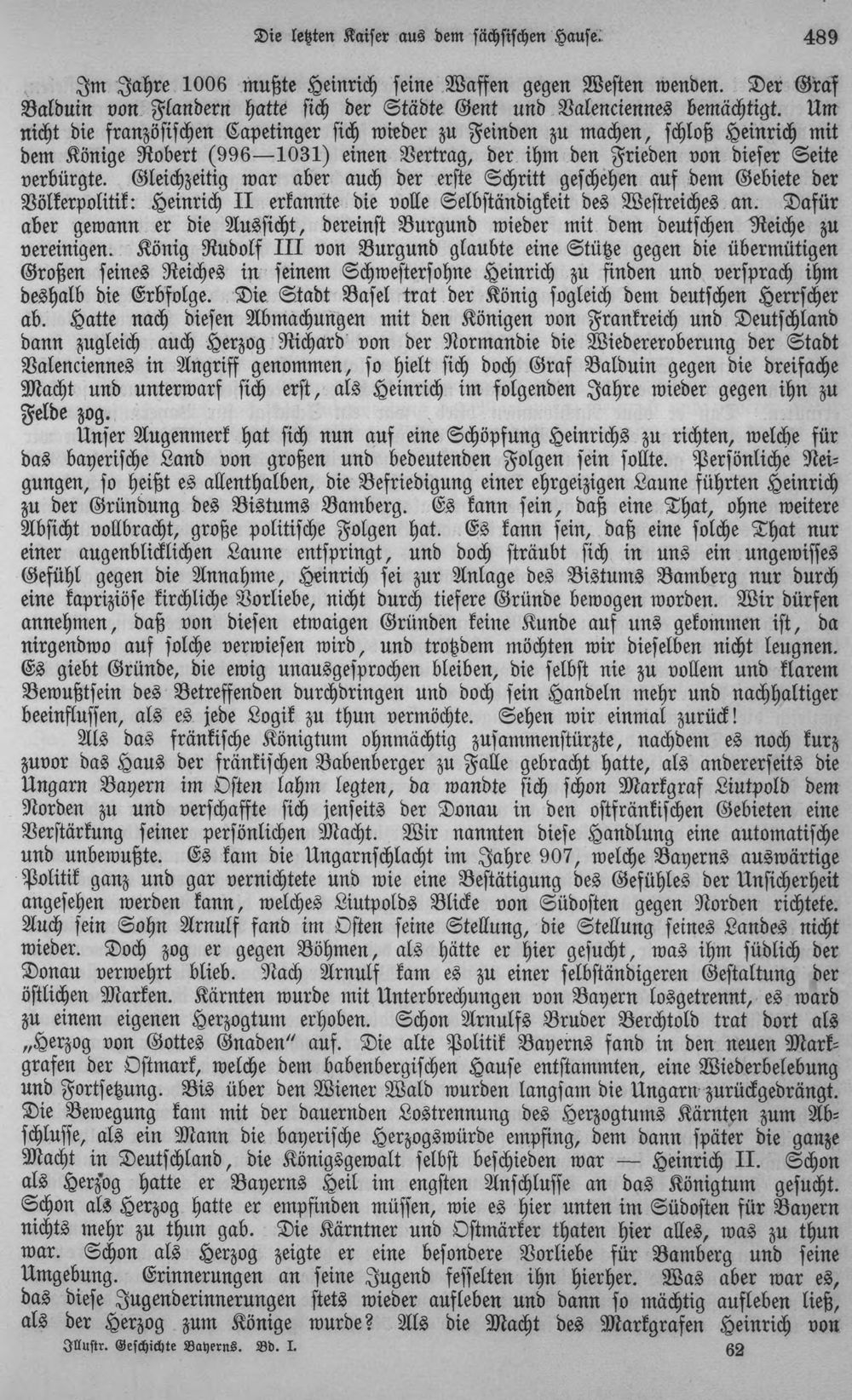 Die letzten Kaiser aus dem sächsischen Hause. 489

Im Jahre 1006 mußte Heinrich seine Waffen gegen Westen wenden. Der Graf Balduin von Flandern hatte sich der Städte Gent und Valenciennes bemächtigt. Um nicht die französischen Capetinger sich wieder zu Feinden zu machen, schloß Heinrich mit dem Könige Robert (996—1031) einen Vertrag, der ihm den Frieden von dieser Seite verbürgte. Gleichzeitig war aber auch der erste Schritt geschehen auf dem Gebiete der Völkerpolitik: Heinrich II erkannte die volle Selbständigkeit des Westreiches an. Dafür aber gewann er die Aussicht, dereinst Burgund wieder mit dem deutschen Reiche zu vereinigen. König Rudolf III von Burgund glaubte eine Stütze gegen die übermütigen Großen seines Reiches in seinem Schwestersohne Heinrich zu finden und versprach ihm deshalb die Erbfolge. Die Stadt Basel trat der König sogleich dem deutschen Herrscher ab. Hatte nach diesen Abmachungen mit den Königen von Frankreich und Deutschland dann zugleich auch Herzog Richard von der Normandie die Wiedereroberung der Stadt Valenciennes in Angriff genommen, so hielt sich doch Graf Balduin gegen die dreifache Macht und unterwarf sich erst, als Heinrich im folgenden Jahre wieder gegen ihn zu Felde zog.

Unser Augenmerk hat sich nun auf eine Schöpfung Heinrichs zu richten, welche für das bayerische Land von großen und bedeutenden Folgen sein sollte. Persönliche Neigungen, so heißt es allenthalben, die Befriedigung einer ehrgeizigen Laune führten Heinrich zu der Gründung des Bistums Bamberg. Es kann sein, daß eine That, ohne weitere Absicht vollbracht, große politische Folgen hat. Es kann sein, daß eine solche That nur einer augenblicklichen Laune entspringt, und doch sträubt sich in uns ein ungewisses Gefühl gegen die Annahme, Heinrich sei zur Anlage des Bistums Bamberg nur durch eine kapriziöse kirchliche Vorliebe, nicht durch tiefere Gründe bewogen worden. Wir dürfen annehmen, daß von diesen etwaigen Gründen keine Kunde auf uns gekommen ist, da nirgendwo auf solche verwiesen wird, und trotzdem möchten wir dieselben nicht leugnen. Es giebt Gründe, die ewig unausgesprochen bleiben, die selbst nie zu vollem und klarem Bewußtsein des Betreffenden durchdringen und doch sein Handeln mehr und nachhaltiger beeinflussen, als es jede Logik zu thun vermöchte. Sehen wir einmal zurück!

Als das fränkische Königtum ohnmächtig zusammenstürzte, nachdem es noch kurz zuvor das Haus der fränkischen Babenberger zu Falle gebracht hatte, als andererseits die Ungarn Bayern im Osten lahm legten, da wandte sich schon Markgraf Liutpold dem Norden zu und verschaffte sich jenseits der Donau in den ostfränkischen Gebieten eine Verstärkung seiner persönlichen Macht. Wir nannten diese Handlung eine automatische und unbewußte. Es kam die Ungarnschlacht im Jahre 907, welche Bayerns auswärtige Politik ganz und gar vernichtete und wie eine Bestätigung des Gefühles der Unsicherheit angesehen werden kann, welches Liutpolds Blicke von Südosten gegen Norden richtete. Auch sein Sohn Arnulf fand im Osten seine Stellung, die Stellung seines Landes nicht wieder. Doch zog er gegen Böhmen, als hätte er hier gesucht, was ihm südlich der Donau verwehrt blieb. Nach Arnulf kam es zu einer selbständigeren Gestaltung der östlichen Marken. Kärnten wurde mit Unterbrechungen von Bayern losgetrennt, es ward zu einem eigenen Herzogtum erhoben. Schon Arnulfs Bruder Berchtold trat dort als „Herzog von Gottes Gnaden" auf. Die alte Politik Bayerns fand in den neuen Markgrafen der Ostmark, welche dem babenbergischen Hause entstammten, eine Wiederbelebung und Fortsetzung. Bis über den Wiener Wald wurden langsam die Ungarn zurückgedrängt. Die Bewegung kam mit der dauernden Lostrennung des Herzogtums Kärnten zum Abschlusse, als ein Mann die bayerische Herzogswürde empfing, dem dann später die ganze Macht in Deutschland, die Königsgewalt selbst beschieden war — Heinrich II. Schon als Herzog hatte er Bayerns Heil im engsten Anschlusse an das Königtum gesucht. Schon als Herzog hatte er empfinden müssen, wie es hier unten im Südosten für Bayern nichts mehr zu thun gab. Die Kärntner und Ostmärker thaten hier alles, was zu thun war. Schon als Herzog zeigte er eine besondere Vorliebe für Bamberg und seine Umgebung. Erinnerungen an seine Jugend fesselten ihn hierher. Was aber war es, das diese Jugenderinnerungen stets wieder aufleben und dann so mächtig aufleben ließ, als der Herzog zum Könige wurde? Als die Macht des Markgrafen Heinrich von

Illustr. Geschichte Bayerns. Bd. I. 62